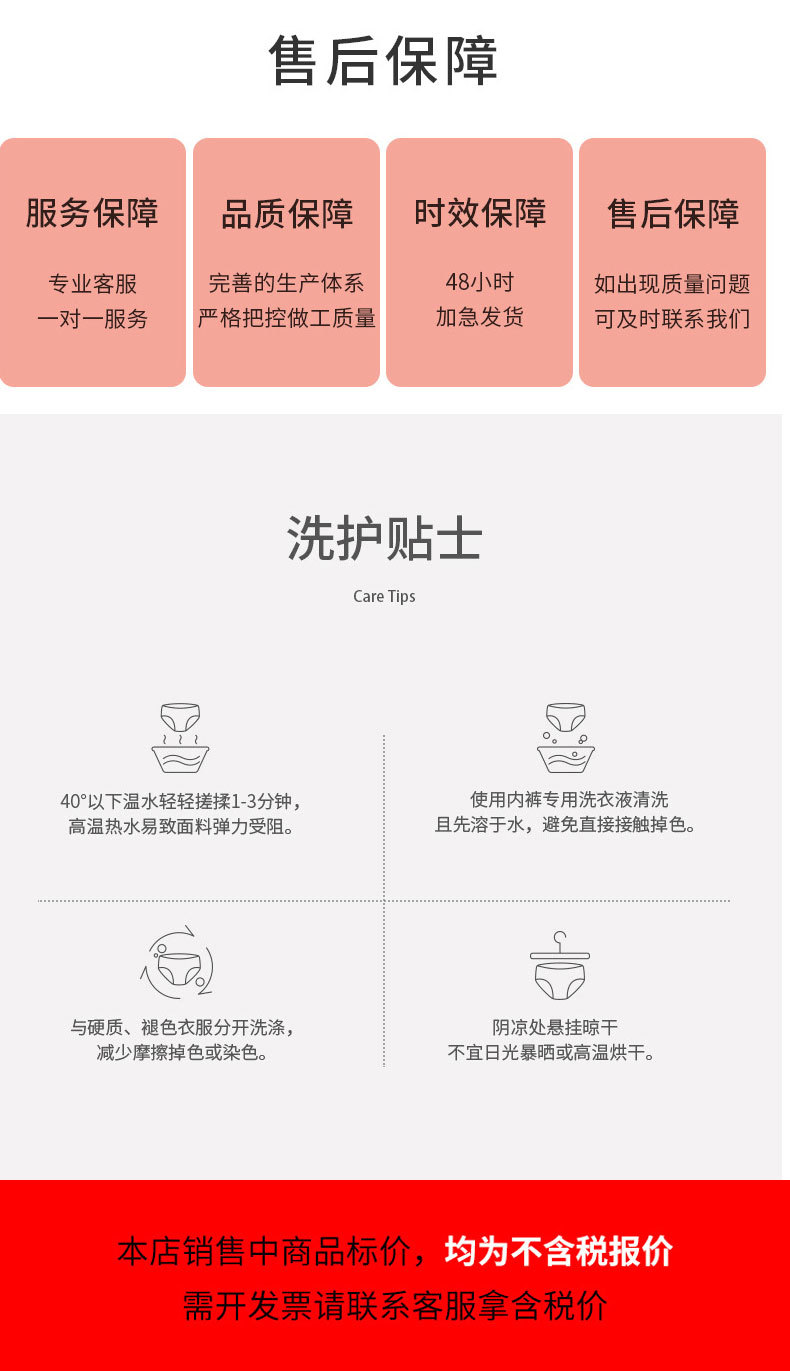 售后保障

服务保障

专业客服
一对一服务

品质保障

完善的生产体系
严格把控做工质量

时效保障

48小时
加急发货

售后保障

如出现质量问题
可及时联系我们

洗护贴士

Care Tips

40°以下温水轻轻搓揉1-3分钟，
高温热水易致面料弹力受阻。

使用内裤专用洗衣液清洗
且先溶于水，避免直接接触掉色。

与硬质、褪色衣服分开洗涤，
减少摩擦掉色或染色。

阴凉处悬挂晾干
不宜日光暴晒或高温烘干。

本店销售中商品标价，均为不含税报价
需开发票请联系客服拿含税价